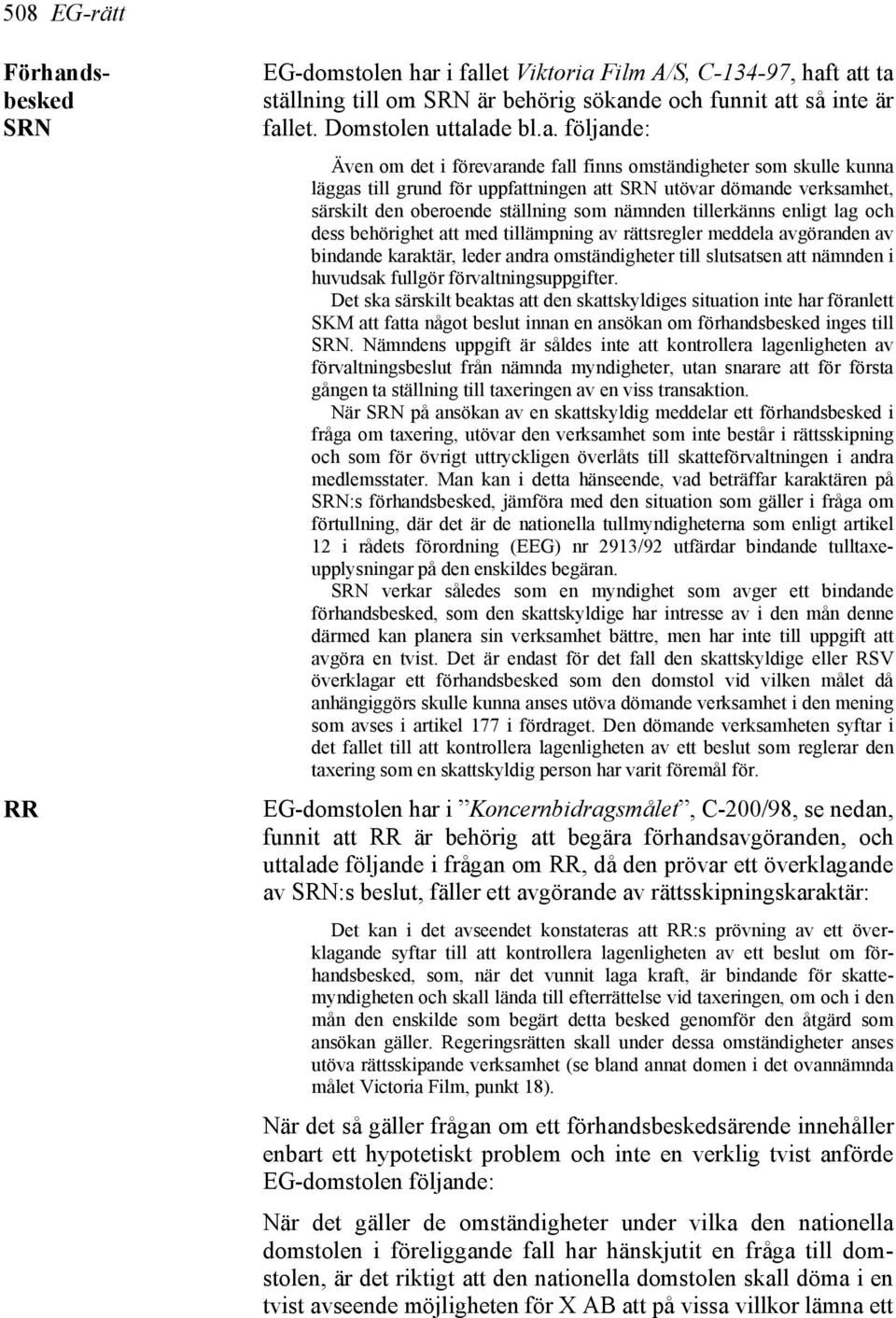 508 EG-rätt

Förhandsbesked SRN

EG-domstolen har i fallet Viktoria Film A/S, C-134-97, haft att ta ställning till om SRN är behörig sökande och funnit att så inte är fallet. Domstolen uttalade bl.a. följande:

Även om det i förevarande fall finns omständigheter som skulle kunna läggas till grund för uppfattningen att SRN utövar dömande verksamhet, särskilt den oberoende ställning som nämnden tillerkänns enligt lag och dess behörighet att med tillämpning av rättsregler meddela avgöranden av bindande karaktär, leder andra omständigheter till slutsatsen att nämnden i huvudsak fullgör förvaltningsuppgifter.

Det ska särskilt beaktas att den skattskyldiges situation inte har föranlett SKM att fatta något beslut innan en ansökan om förhandsbesked inges till SRN. Nämndens uppgift är såldes inte att kontrollera lagenligheten av förvaltningsbeslut från nämnda myndigheter, utan snarare att för första gången ta ställning till taxeringen av en viss transaktion.

När SRN på ansökan av en skattskyldig meddelar ett förhandsbesked i fråga om taxering, utövar den verksamhet som inte består i rättsskipning och som för övrigt uttryckligen överlåts till skatteförvaltningen i andra medlemsstater. Man kan i detta hänseende, vad beträffar karaktären på SRN:s förhandsbesked, jämföra med den situation som gäller i fråga om förtullning, där det är de nationella tullmyndigheterna som enligt artikel 12 i rådets förordning (EEG) nr 2913/92 utfärdar bindande tulltaxeupplysningar på den enskildes begäran.

SRN verkar således som en myndighet som avger ett bindande förhandsbesked, som den skattskyldige har intresse av i den mån denne därmed kan planera sin verksamhet bättre, men har inte till uppgift att avgöra en tvist. Det är endast för det fall den skattskyldige eller RSV överklagar ett förhandsbesked som den domstol vid vilken målet då anhängiggörs skulle kunna anses utöva dömande verksamhet i den mening som avses i artikel 177 i fördraget. Den dömande verksamheten syftar i det fallet till att kontrollera lagenligheten av ett beslut som reglerar den taxering som en skattskyldig person har varit föremål för.

RR

EG-domstolen har i ”Koncernbidragsmålet”, C-200/98, se nedan, funnit att RR är behörig att begära förhandsavgöranden, och uttalade följande i frågan om RR, då den prövar ett överklagande av SRN:s beslut, fäller ett avgörande av rättsskipningskaraktär:

Det kan i det avseendet konstateras att RR:s prövning av ett överklagande syftar till att kontrollera lagenligheten av ett beslut om förhandsbesked, som, när det vunnit laga kraft, är bindande för skattemyndigheten och skall lända till efterrättelse vid taxeringen, om och i den mån den enskilde som begärt detta besked genomför den åtgärd som ansökan gäller. Regeringsrätten skall under dessa omständigheter anses utöva rättsskipande verksamhet (se bland annat domen i det ovannämnda målet Victoria Film, punkt 18).

När det så gäller frågan om ett förhandsbeskedsärende innehåller enbart ett hypotetiskt problem och inte en verklig tvist anförde EG-domstolen följande:

När det gäller de omständigheter under vilka den nationella domstolen i föreliggande fall har hänskjutit en fråga till domstolen, är det riktigt att den nationella domstolen skall döma i en tvist avseende möjligheten för X AB att på vissa villkor lämna ett